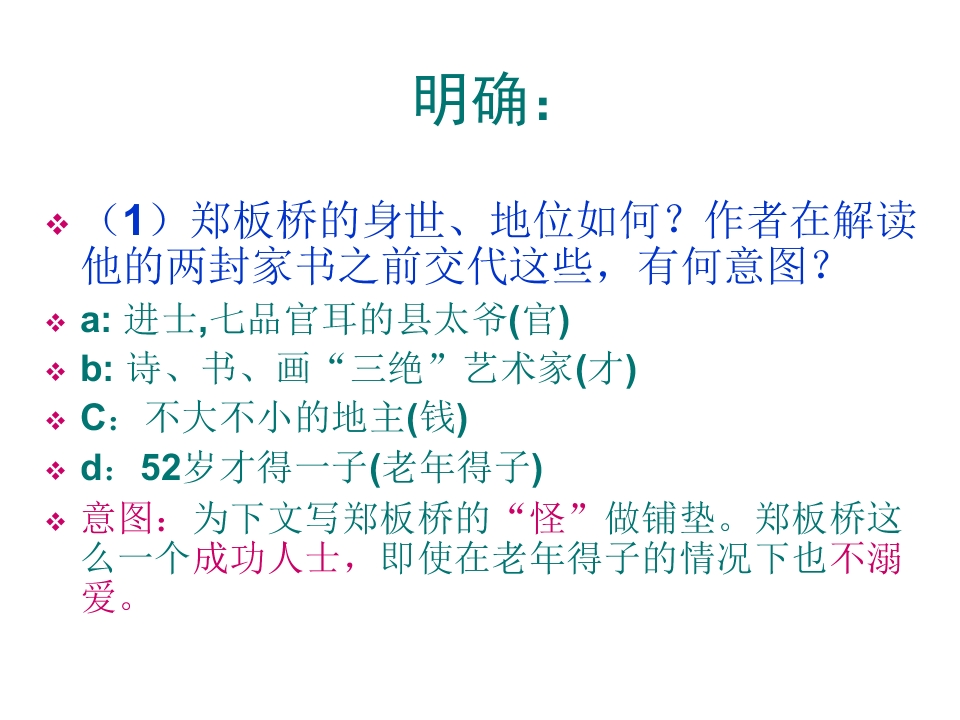 明确：

❖ （1）郑板桥的身世、地位如何？作者在解读他的两封家书之前交代这些，有何意图？

❖ a:进士,七品官耳的县太爷(官)

❖ b:诗、书、画“三绝”艺术家(才)

❖ C：不大不小的地主(钱)

❖ d：52岁才得一子(老年得子)

❖ 意图：为下文写郑板桥的“怪”做铺垫。郑板桥这么一个成功人士，即使在老年得子的情况下也不溺爱。